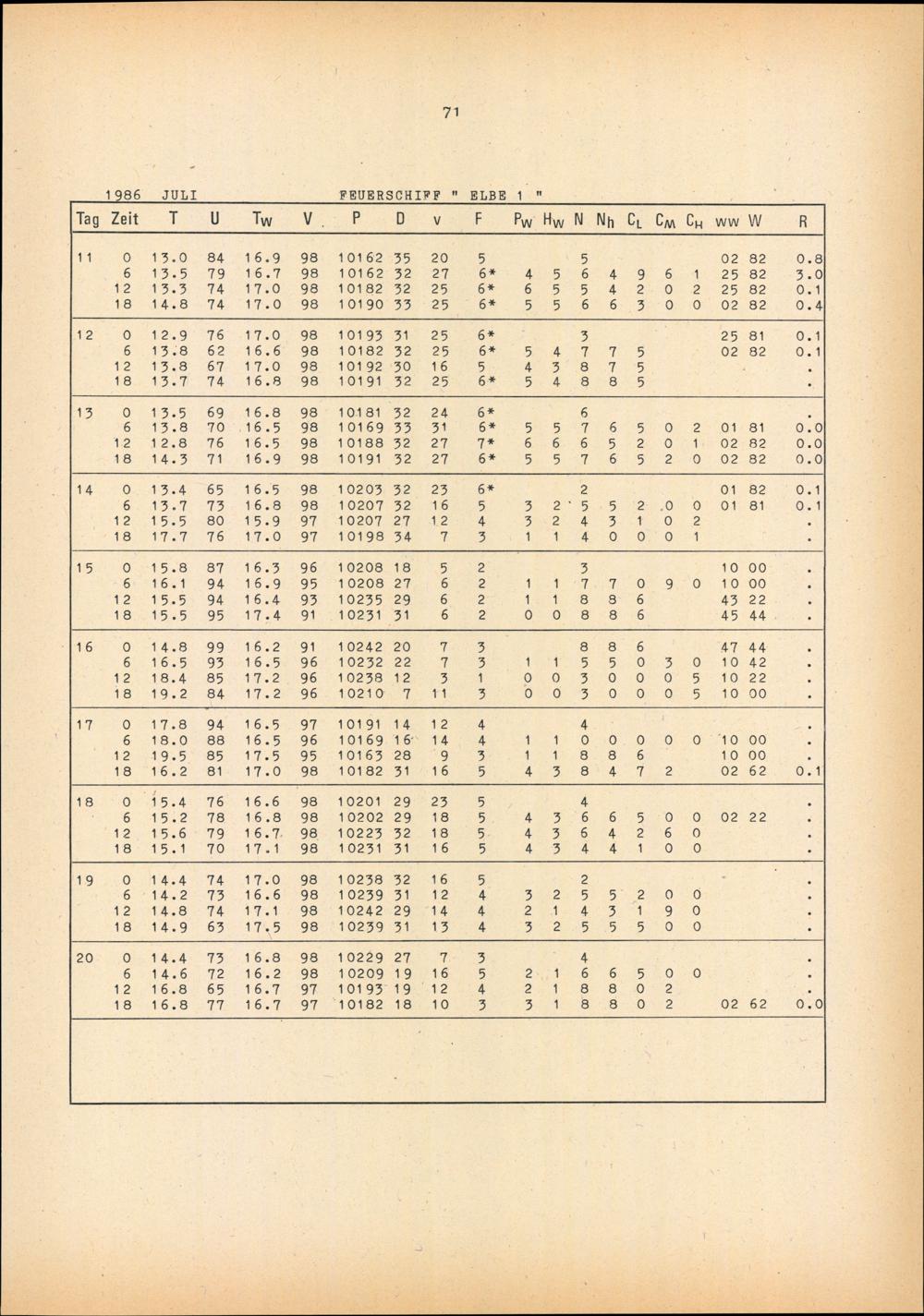 71

1986 JULI FEUERSCHIFF " ELBE 1 "

| Tag | Zeit | T | U | $T_W$ | V | P | D | v | F | $P_W$ | $H_W$ | N | $N_h$ | $C_L$ | $C_M$ | $C_H$ | ww | W | R |
|---|---|---|---|---|---|---|---|---|---|---|---|---|---|---|---|---|---|---|---|
| 11 | 0 | 13.0 | 84 | 16.9 | 98 | 10162 | 35 | 20 | 5 | | | 5 | | | | | 02 | 82 | 0.8 |
| | 6 | 13.5 | 79 | 16.7 | 98 | 10162 | 32 | 27 | 6* | 4 | 5 | 6 | 4 | 9 | 6 | 1 | 25 | 82 | 3.0 |
| | 12 | 13.3 | 74 | 17.0 | 98 | 10182 | 32 | 25 | 6* | 6 | 5 | 5 | 4 | 2 | 0 | 2 | 25 | 82 | 0.1 |
| | 18 | 14.8 | 74 | 17.0 | 98 | 10190 | 33 | 25 | 6* | 5 | 5 | 6 | 6 | 3 | 0 | 0 | 02 | 82 | 0.4 |
| 12 | 0 | 12.9 | 76 | 17.0 | 98 | 10193 | 31 | 25 | 6* | | | 3 | | | | | 25 | 81 | 0.1 |
| | 6 | 13.8 | 62 | 16.6 | 98 | 10182 | 32 | 25 | 6* | 5 | 4 | 7 | 7 | 5 | | | 02 | 82 | 0.1 |
| | 12 | 13.8 | 67 | 17.0 | 98 | 10192 | 30 | 16 | 5 | 4 | 3 | 8 | 7 | 5 | | | | | . |
| | 18 | 13.7 | 74 | 16.8 | 98 | 10191 | 32 | 25 | 6* | 5 | 4 | 8 | 8 | 5 | | | | | . |
| 13 | 0 | 13.5 | 69 | 16.8 | 98 | 10181 | 32 | 24 | 6* | | | 6 | | | | | | | . |
| | 6 | 13.8 | 70 | 16.5 | 98 | 10169 | 33 | 31 | 6* | 5 | 5 | 7 | 6 | 5 | 0 | 2 | 01 | 81 | 0.0 |
| | 12 | 12.8 | 76 | 16.5 | 98 | 10188 | 32 | 27 | 7* | 6 | 6 | 6 | 5 | 2 | 0 | 1 | 02 | 82 | 0.0 |
| | 18 | 14.3 | 71 | 16.9 | 98 | 10191 | 32 | 27 | 6* | 5 | 5 | 7 | 6 | 5 | 2 | 0 | 02 | 82 | 0.0 |
| 14 | 0 | 13.4 | 65 | 16.5 | 98 | 10203 | 32 | 23 | 6* | | | 2 | | | | | 01 | 82 | 0.1 |
| | 6 | 13.7 | 73 | 16.8 | 98 | 10207 | 32 | 16 | 5 | 3 | 2 | 5 | 5 | 2 | 0 | 0 | 01 | 81 | 0.1 |
| | 12 | 15.5 | 80 | 15.9 | 97 | 10207 | 27 | 12 | 4 | 3 | 2 | 4 | 3 | 1 | 0 | 2 | | | . |
| | 18 | 17.7 | 76 | 17.0 | 97 | 10198 | 34 | 7 | 3 | 1 | 1 | 4 | 0 | 0 | 0 | 1 | | | . |
| 15 | 0 | 15.8 | 87 | 16.3 | 96 | 10208 | 18 | 5 | 2 | | | 3 | | | | | 10 | 00 | . |
| | 6 | 16.1 | 94 | 16.9 | 95 | 10208 | 27 | 6 | 2 | 1 | 1 | 7 | 7 | 0 | 9 | 0 | 10 | 00 | . |
| | 12 | 15.5 | 94 | 16.4 | 93 | 10235 | 29 | 6 | 2 | 1 | 1 | 8 | 8 | 6 | | | 43 | 22 | . |
| | 18 | 15.5 | 95 | 17.4 | 91 | 10231 | 31 | 6 | 2 | 0 | 0 | 8 | 8 | 6 | | | 45 | 44 | . |
| 16 | 0 | 14.8 | 99 | 16.2 | 91 | 10242 | 20 | 7 | 3 | | | 8 | 8 | 6 | | | 47 | 44 | . |
| | 6 | 16.5 | 93 | 16.5 | 96 | 10232 | 22 | 7 | 3 | 1 | 1 | 5 | 5 | 0 | 3 | 0 | 10 | 42 | . |
| | 12 | 18.4 | 85 | 17.2 | 96 | 10238 | 12 | 3 | 1 | 0 | 0 | 3 | 0 | 0 | 0 | 5 | 10 | 22 | . |
| | 18 | 19.2 | 84 | 17.2 | 96 | 10210 | 7 | 11 | 3 | 0 | 0 | 3 | 0 | 0 | 0 | 5 | 10 | 00 | . |
| 17 | 0 | 17.8 | 94 | 16.5 | 97 | 10191 | 14 | 12 | 4 | | | 4 | | | | | | | . |
| | 6 | 18.0 | 88 | 16.5 | 96 | 10169 | 16 | 14 | 4 | 1 | 1 | 0 | 0 | 0 | 0 | 0 | 10 | 00 | . |
| | 12 | 19.5 | 85 | 17.5 | 95 | 10163 | 28 | 9 | 3 | 1 | 1 | 8 | 8 | 6 | | | 10 | 00 | . |
| | 18 | 16.2 | 81 | 17.0 | 98 | 10182 | 31 | 16 | 5 | 4 | 3 | 8 | 4 | 7 | 2 | | 02 | 62 | 0.1 |
| 18 | 0 | 15.4 | 76 | 16.6 | 98 | 10201 | 29 | 23 | 5 | | | 4 | | | | | | | . |
| | 6 | 15.2 | 78 | 16.8 | 98 | 10202 | 29 | 18 | 5 | 4 | 3 | 6 | 6 | 5 | 0 | 0 | 02 | 22 | . |
| | 12 | 15.6 | 79 | 16.7 | 98 | 10223 | 32 | 18 | 5 | 4 | 3 | 6 | 4 | 2 | 6 | 0 | | | . |
| | 18 | 15.1 | 70 | 17.1 | 98 | 10231 | 31 | 16 | 5 | 4 | 3 | 4 | 4 | 1 | 0 | 0 | | | . |
| 19 | 0 | 14.4 | 74 | 17.0 | 98 | 10238 | 32 | 16 | 5 | | | 2 | | | | | | | . |
| | 6 | 14.2 | 73 | 16.6 | 98 | 10239 | 31 | 12 | 4 | 3 | 2 | 5 | 5 | 2 | 0 | 0 | | | . |
| | 12 | 14.8 | 74 | 17.1 | 98 | 10242 | 29 | 14 | 4 | 2 | 1 | 4 | 3 | 1 | 9 | 0 | | | . |
| | 18 | 14.9 | 63 | 17.5 | 98 | 10239 | 31 | 13 | 4 | 3 | 2 | 5 | 5 | 5 | 0 | 0 | | | . |
| 20 | 0 | 14.4 | 73 | 16.8 | 98 | 10229 | 27 | 7 | 3 | | | 4 | | | | | | | . |
| | 6 | 14.6 | 72 | 16.2 | 98 | 10209 | 19 | 16 | 5 | 2 | 1 | 6 | 6 | 5 | 0 | 0 | | | . |
| | 12 | 16.8 | 65 | 16.7 | 97 | 10193 | 19 | 12 | 4 | 2 | 1 | 8 | 8 | 0 | 2 | | | | . |
| | 18 | 16.8 | 77 | 16.7 | 97 | 10182 | 18 | 10 | 3 | 3 | 1 | 8 | 8 | 0 | 2 | | 02 | 62 | 0.0 |